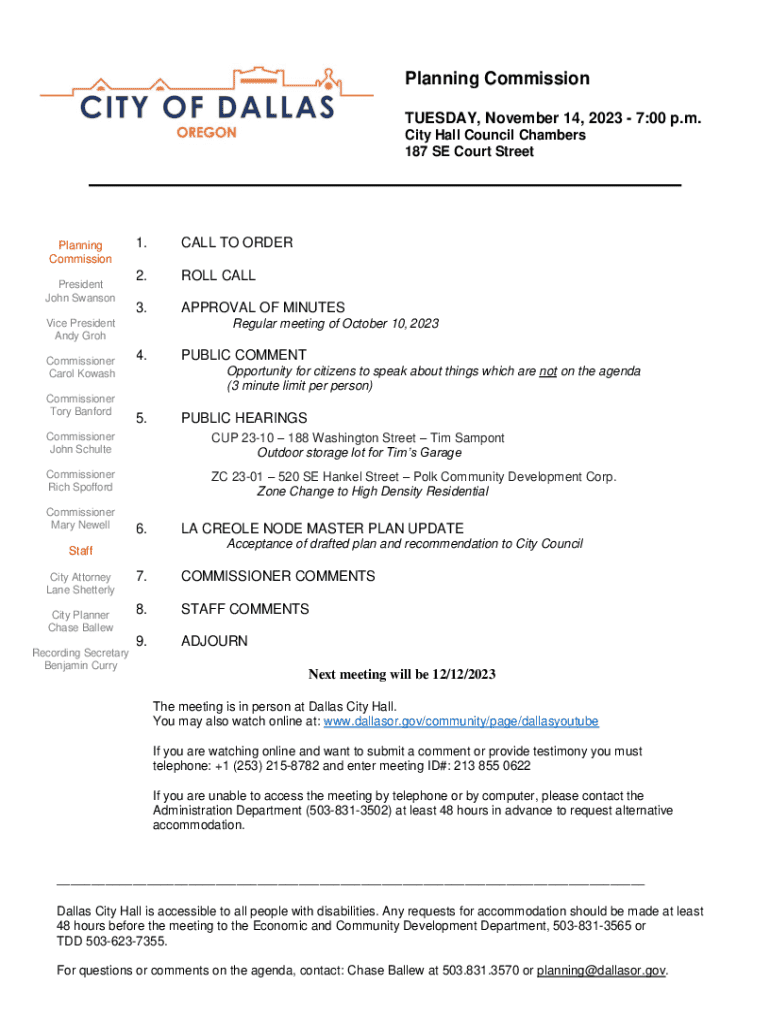 CITY OF DALLAS
OREGON

Planning Commission

TUESDAY, November 14, 2023 - 7:00 p.m.
City Hall Council Chambers
187 SE Court Street

Planning Commission

President
John Swanson

Vice President
Andy Groh

Commissioner
Carol Kowash

Commissioner
Tory Banford

Commissioner
John Schulte

Commissioner
Rich Spofford

Commissioner
Mary Newell

Staff

City Attorney
Lane Shetterly

City Planner
Chase Ballew

Recording Secretary
Benjamin Curry

1. CALL TO ORDER

2. ROLL CALL

3. APPROVAL OF MINUTES
Regular meeting of October 10, 2023

4. PUBLIC COMMENT
Opportunity for citizens to speak about things which are not on the agenda (3 minute limit per person)

5. PUBLIC HEARINGS
CUP 23-10 – 188 Washington Street – Tim Sampont
Outdoor storage lot for Tim's Garage

ZC 23-01 – 520 SE Hankel Street – Polk Community Development Corp.
Zone Change to High Density Residential

6. LA CREOLE NODE MASTER PLAN UPDATE
Acceptance of drafted plan and recommendation to City Council

7. COMMISSIONER COMMENTS

8. STAFF COMMENTS

9. ADJOURN

Next meeting will be 12/12/2023

The meeting is in person at Dallas City Hall.
You may also watch online at: www.dallasor.gov/community/page/dallasyoutube

If you are watching online and want to submit a comment or provide testimony you must telephone: +1 (253) 215-8782 and enter meeting ID#: 213 855 0622

If you are unable to access the meeting by telephone or by computer, please contact the Administration Department (503-831-3502) at least 48 hours in advance to request alternative accommodation.

Dallas City Hall is accessible to all people with disabilities. Any requests for accommodation should be made at least 48 hours before the meeting to the Economic and Community Development Department, 503-831-3565 or TDD 503-623-7355.

For questions or comments on the agenda, contact: Chase Ballew at 503.831.3570 or planning@dallasor.gov.